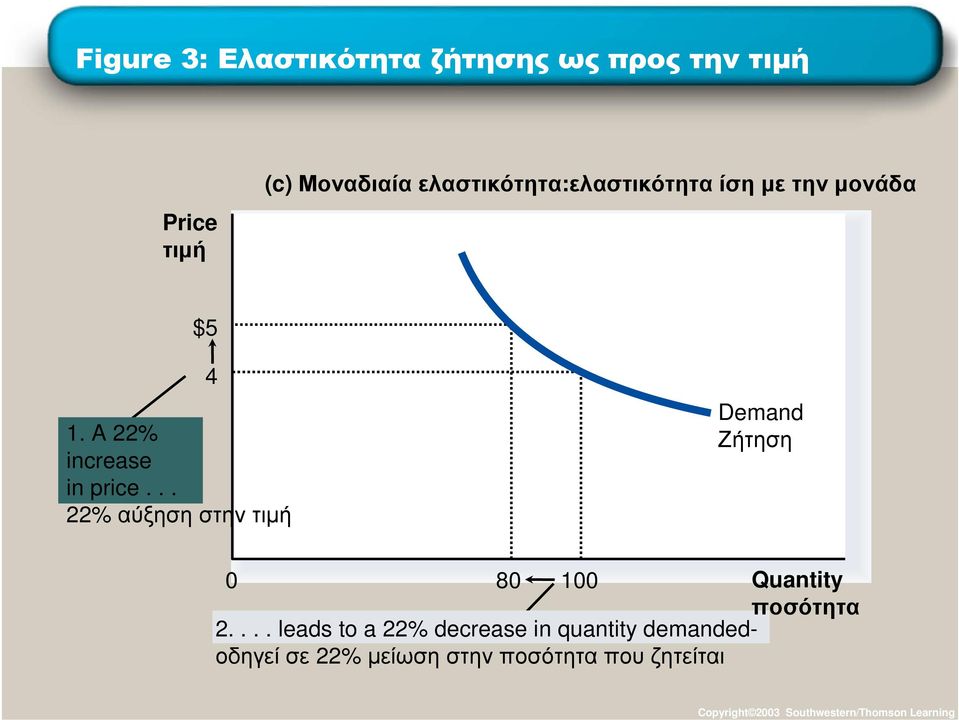 Figure 3: Ελαστικότητα ζήτησης ως προς την τιμή

(c) Μοναδιαία ελαστικότητα:ελαστικότητα ίση με την μονάδα

Price
τιμή

$5

4

1. A 22% increase in price . . .
22% αύξηση στην τιμή

Demand
Ζήτηση

0

80

100

Quantity
ποσότητα

2. . . . leads to a 22% decrease in quantity demanded-
οδηγεί σε 22% μείωση στην ποσότητα που ζητείται

Copyright©2003 Southwestern/Thomson Learning